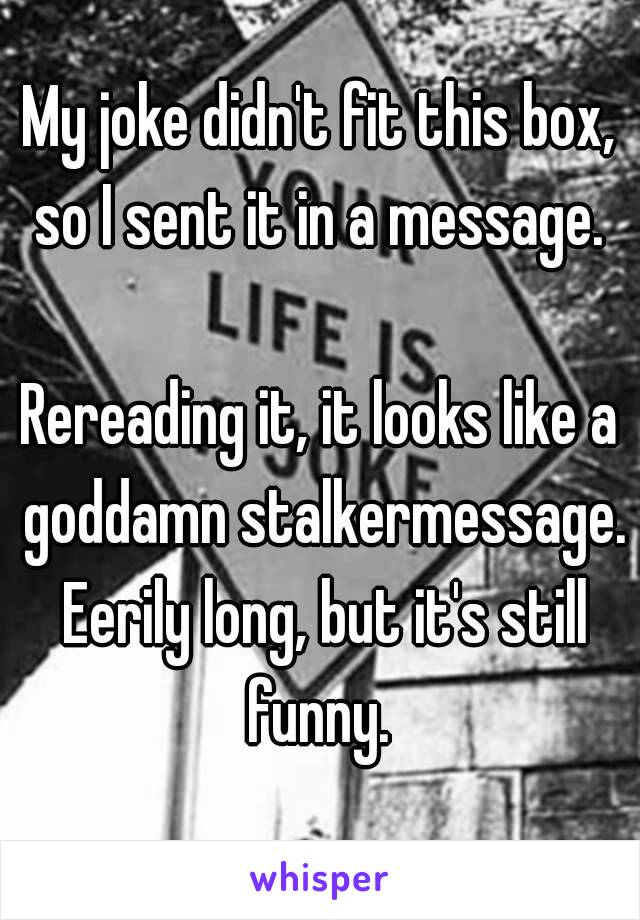 My joke didn't fit this box, so I sent it in a message.

Rereading it, it looks like a goddamn stalkermessage. Eerily long, but it's still funny.

LIFE IS

whisper